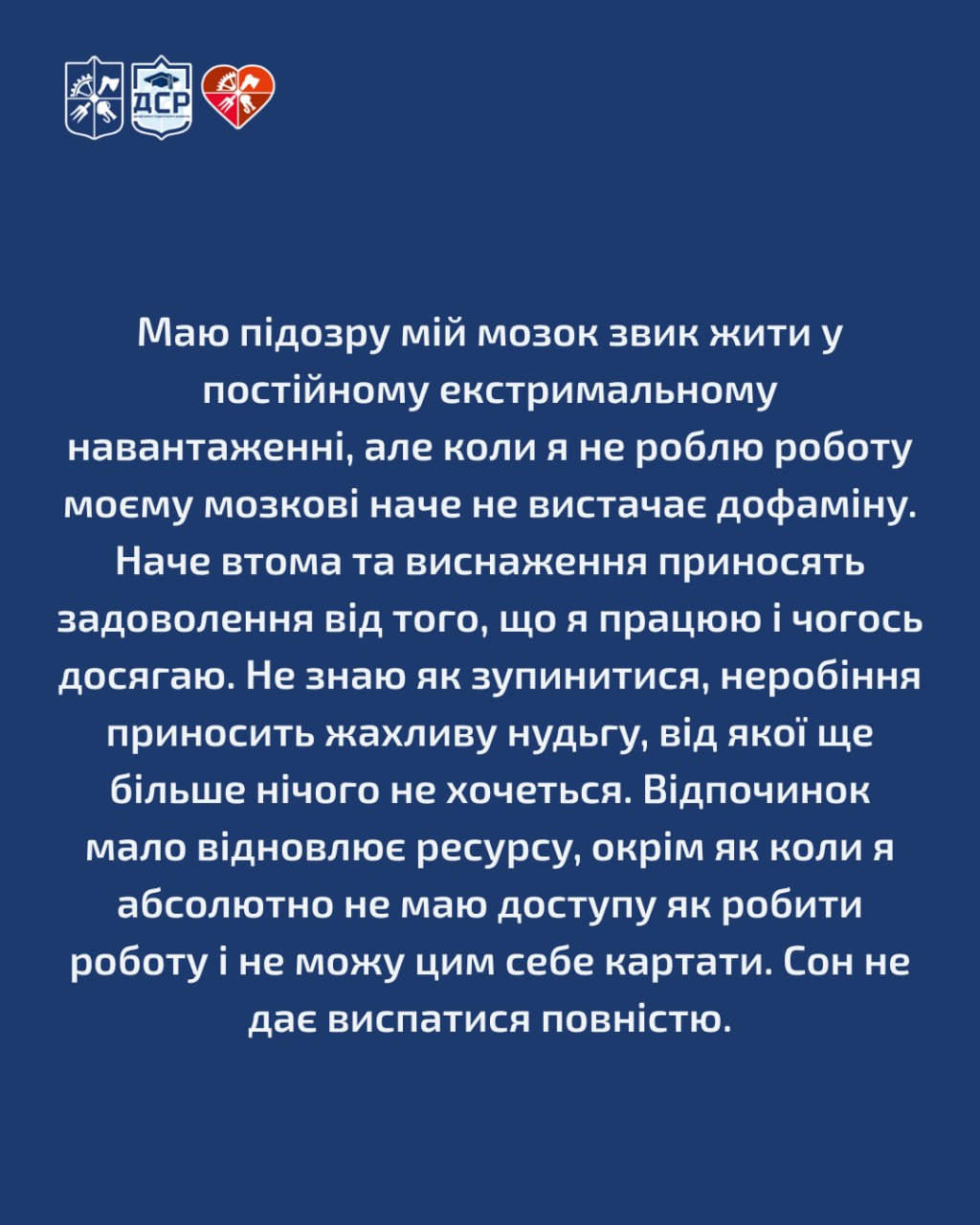 ДСР

Маю підозру мій мозок звик жити у постійному екстримальному навантаженні, але коли я не роблю роботу моєму мозкові наче не вистачає дофаміну. Наче втома та виснаження приносять задоволення від того, що я працюю і чогось досягаю. Не знаю як зупинитися, неробіння приносить жахливу нудьгу, від якої ще більше нічого не хочеться. Відпочинок мало відновлює ресурсу, окрім як коли я абсолютно не маю доступу як робити роботу і не можу цим себе картати. Сон не дає виспатися повністю.